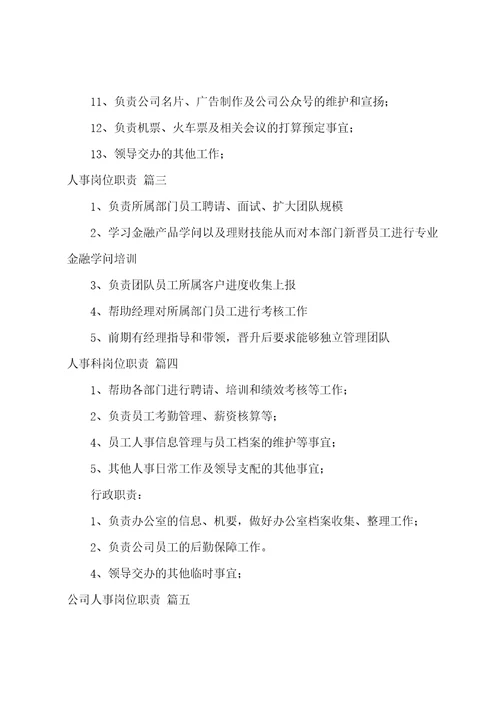 11、负责公司名片、广告制作及公司公众号的维护和宣扬；

12、负责机票、火车票及相关会议的打算预定事宜；

13、领导交办的其他工作；

人事岗位职责 篇三

1、负责所属部门员工聘请、面试、扩大团队规模

2、学习金融产品学问以及理财技能从而对本部门新晋员工进行专业金融学问培训

3、负责团队员工所属客户进度收集上报

4、帮助经理对所属部门员工进行考核工作

5、前期有经理指导和带领，晋升后要求能够独立管理团队

人事科岗位职责 篇四

1、帮助各部门进行聘请、培训和绩效考核等工作；

2、负责员工考勤管理、薪资核算等；

4、员工人事信息管理与员工档案的维护等事宜；

5、其他人事日常工作及领导支配的其他事宜；

行政职责：

1、负责办公室的信息、机要，做好办公室档案收集、整理工作；

2、负责公司员工的后勤保障工作。

4、领导交办的其他临时事宜；

公司人事岗位职责 篇五